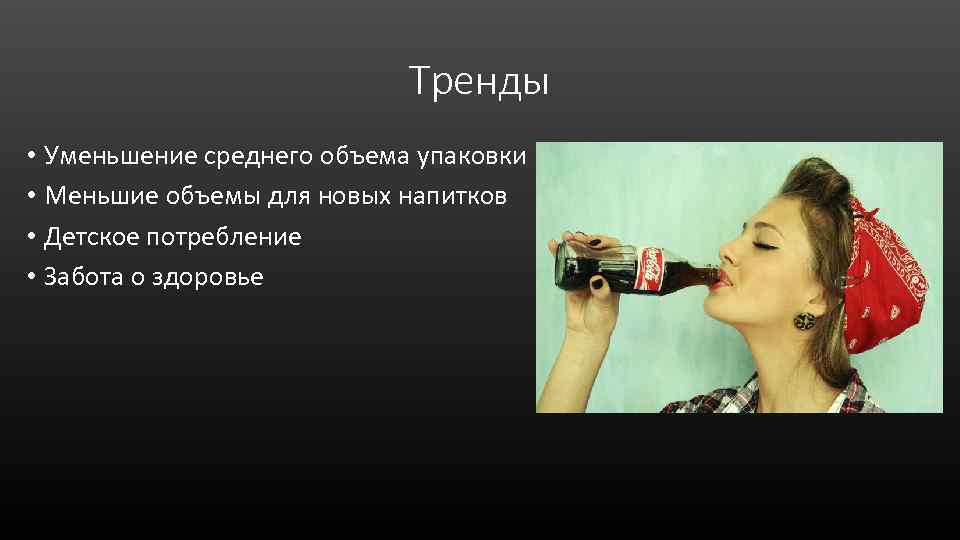 Тренды

• Уменьшение среднего объема упаковки
• Меньшие объемы для новых напитков
• Детское потребление
• Забота о здоровье